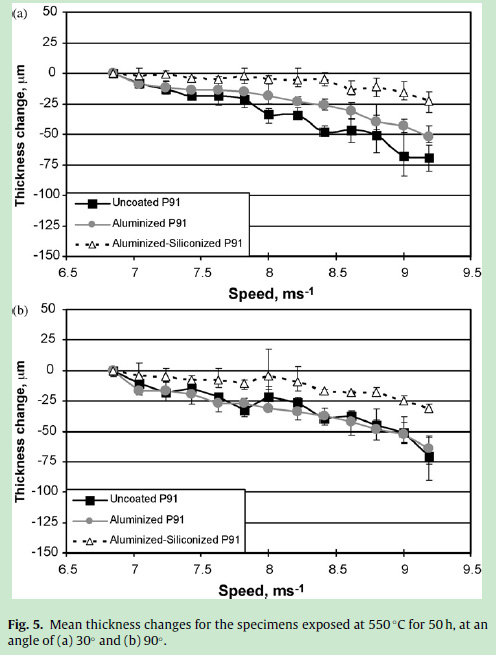 (a)

50
25
0
-25
-50
-75
-100
-125
-150

Thickness change, µm

Uncoated P91
Aluminized P91
Aluminized-Siliconized P91

6.5 7 7.5 8 8.5 9 9.5

Speed, ms$^{-1}$

(b)

50
25
0
-25
-50
-75
-100
-125
-150

Thickness change, µm

Uncoated P91
Aluminized P91
Aluminized-Siliconized P91

6.5 7 7.5 8 8.5 9 9.5

Speed, ms$^{-1}$

**Fig. 5.** Mean thickness changes for the specimens exposed at 550 °C for 50 h, at an angle of (a) 30° and (b) 90°.